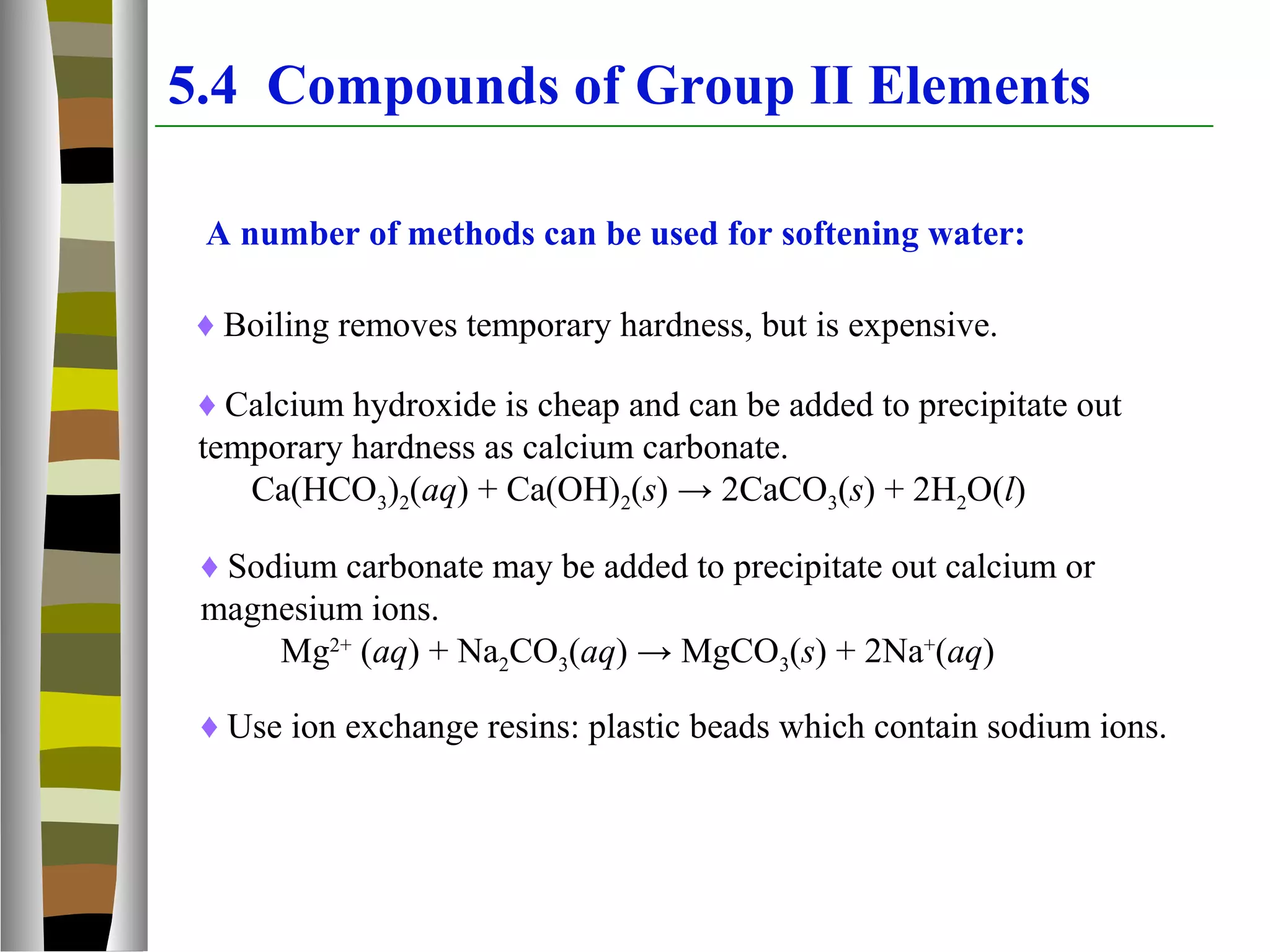 5.4 Compounds of Group II Elements

A number of methods can be used for softening water:

♦ Boiling removes temporary hardness, but is expensive.

♦ Calcium hydroxide is cheap and can be added to precipitate out temporary hardness as calcium carbonate.

$Ca(HCO_3)_2(aq) + Ca(OH)_2(s) \rightarrow 2CaCO_3(s) + 2H_2O(l)$

♦ Sodium carbonate may be added to precipitate out calcium or magnesium ions.

$Mg^{2+} (aq) + Na_2CO_3(aq) \rightarrow MgCO_3(s) + 2Na^+(aq)$

♦ Use ion exchange resins: plastic beads which contain sodium ions.